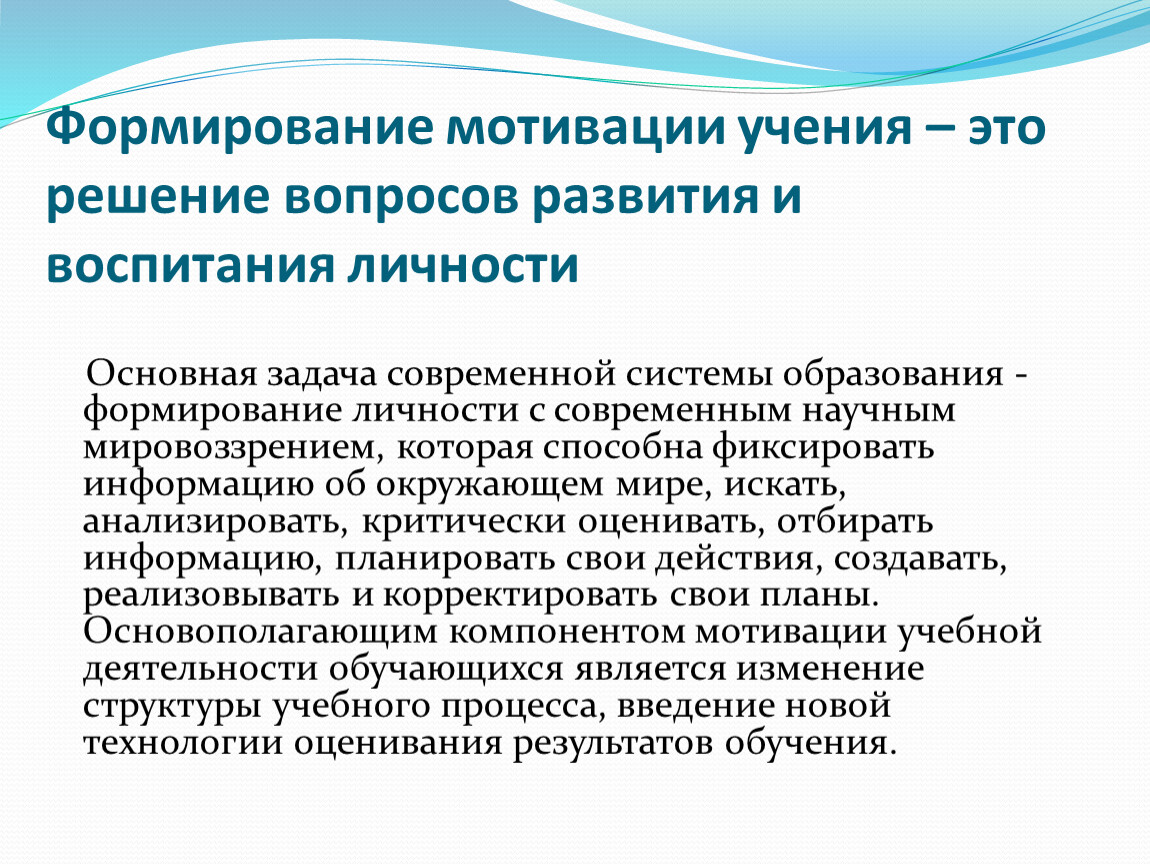 Формирование мотивации учения – это решение вопросов развития и воспитания личности

Основная задача современной системы образования - формирование личности с современным научным мировоззрением, которая способна фиксировать информацию об окружающем мире, искать, анализировать, критически оценивать, отбирать информацию, планировать свои действия, создавать, реализовывать и корректировать свои планы. Основополагающим компонентом мотивации учебной деятельности обучающихся является изменение структуры учебного процесса, введение новой технологии оценивания результатов обучения.